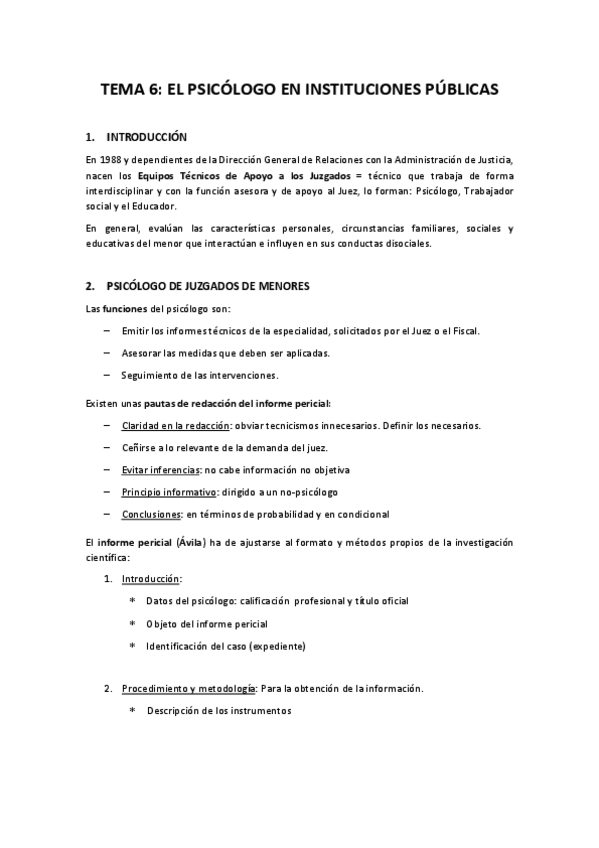 TEMA 6: EL PSICÓLOGO EN INSTITUCIONES PÚBLICAS

1. INTRODUCCIÓN

En 1988 y dependientes de la Dirección General de Relaciones con la Administración de Justicia, nacen los Equipos Técnicos de Apoyo a los Juzgados = técnico que trabaja de forma interdisciplinar y con la función asesora y de apoyo al Juez, lo forman: Psicólogo, Trabajador social y el Educador.

En general, evalúan las características personales, circunstancias familiares, sociales y educativas del menor que interactúan e influyen en sus conductas disociales.

2. PSICÓLOGO DE JUZGADOS DE MENORES

Las funciones del psicólogo son:

– Emitir los informes técnicos de la especialidad, solicitados por el Juez o el Fiscal.

– Asesorar las medidas que deben ser aplicadas.

– Seguimiento de las intervenciones.

Existen unas pautas de redacción del informe pericial:

– Claridad en la redacción: obviar tecnicismos innecesarios. Definir los necesarios.

– Ceñirse a lo relevante de la demanda del juez.

– Evitar inferencias: no cabe información no objetiva

– Principio informativo: dirigido a un no-psicólogo

– Conclusiones: en términos de probabilidad y en condicional

El informe pericial (Ávila) ha de ajustarse al formato y métodos propios de la investigación científica:

1. Introducción:

* Datos del psicólogo: calificación profesional y título oficial

* Objeto del informe pericial

* Identificación del caso (expediente)

2. Procedimiento y metodología: Para la obtención de la información.

* Descripción de los instrumentos